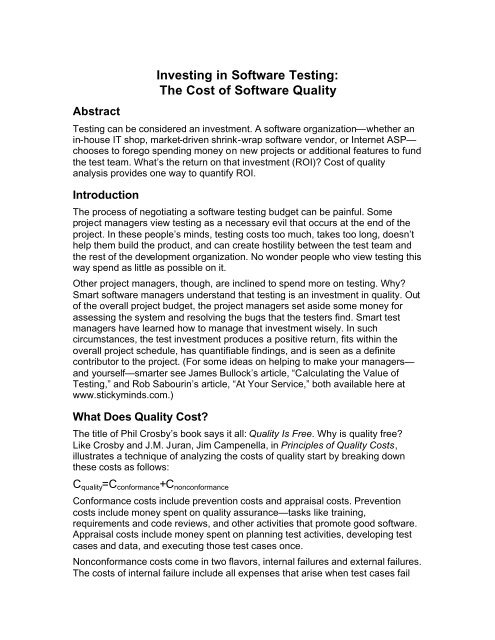 Investing in Software Testing:
The Cost of Software Quality

Abstract

Testing can be considered an investment. A software organization—whether an in-house IT shop, market-driven shrink-wrap software vendor, or Internet ASP—chooses to forego spending money on new projects or additional features to fund the test team. What's the return on that investment (ROI)? Cost of quality analysis provides one way to quantify ROI.

Introduction

The process of negotiating a software testing budget can be painful. Some project managers view testing as a necessary evil that occurs at the end of the project. In these people's minds, testing costs too much, takes too long, doesn't help them build the product, and can create hostility between the test team and the rest of the development organization. No wonder people who view testing this way spend as little as possible on it.

Other project managers, though, are inclined to spend more on testing. Why? Smart software managers understand that testing is an investment in quality. Out of the overall project budget, the project managers set aside some money for assessing the system and resolving the bugs that the testers find. Smart test managers have learned how to manage that investment wisely. In such circumstances, the test investment produces a positive return, fits within the overall project schedule, has quantifiable findings, and is seen as a definite contributor to the project. (For some ideas on helping to make your managers—and yourself—smarter see James Bullock's article, "Calculating the Value of Testing," and Rob Sabourin's article, "At Your Service," both available here at www.stickyminds.com.)

What Does Quality Cost?

The title of Phil Crosby's book says it all: Quality Is Free. Why is quality free? Like Crosby and J.M. Juran, Jim Campenella, in Principles of Quality Costs, illustrates a technique of analyzing the costs of quality start by breaking down these costs as follows:

$C_{quality}=C_{conformance}+C_{nonconformance}$

Conformance costs include prevention costs and appraisal costs. Prevention costs include money spent on quality assurance—tasks like training, requirements and code reviews, and other activities that promote good software. Appraisal costs include money spent on planning test activities, developing test cases and data, and executing those test cases once.

Nonconformance costs come in two flavors, internal failures and external failures. The costs of internal failure include all expenses that arise when test cases fail